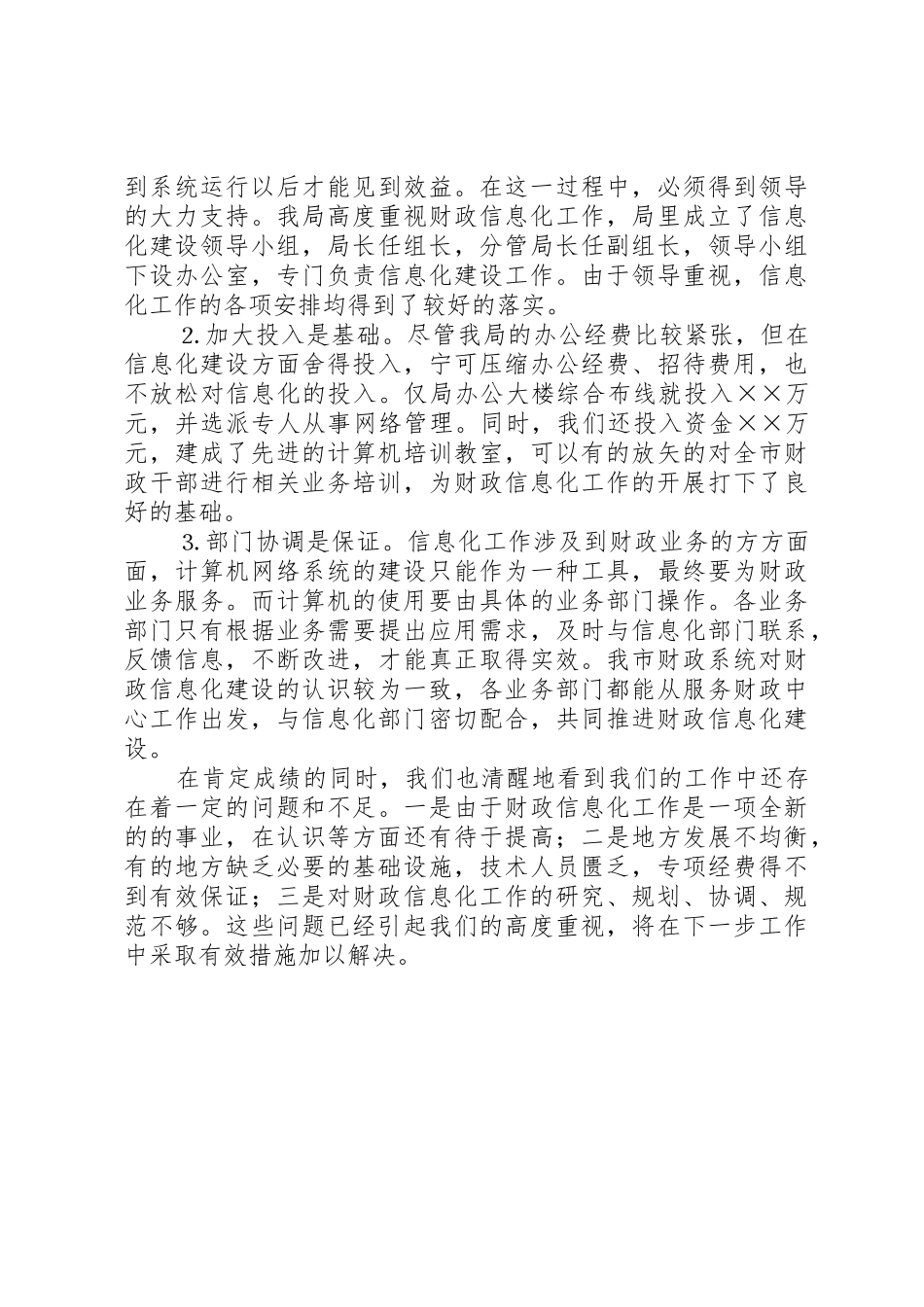 到系统运行以后才能见到效益。在这一过程中，必须得到领导的大力支持。我局高度重视财政信息化工作，局里成立了信息化建设领导小组，局长任组长，分管局长任副组长，领导小组下设办公室，专门负责信息化建设工作。由于领导重视，信息化工作的各项安排均得到了较好的落实。

2.加大投入是基础。尽管我局的办公经费比较紧张，但在信息化建设方面舍得投入，宁可压缩办公经费、招待费用，也不放松对信息化的投入。仅局办公大楼综合布线就投入××万元，并选派专人从事网络管理。同时，我们还投入资金××万元，建成了先进的计算机培训教室，可以有的放矢的对全市财政干部进行相关业务培训，为财政信息化工作的开展打下了良好的基础。

3.部门协调是保证。信息化工作涉及到财政业务的方方面面，计算机网络系统的建设只能作为一种工具，最终要为财政业务服务。而计算机的使用要由具体的业务部门操作。各业务部门只有根据业务需要提出应用需求，及时与信息化部门联系，反馈信息，不断改进，才能真正取得实效。我市财政系统对财政信息化建设的认识较为一致，各业务部门都能从服务财政中心工作出发，与信息化部门密切配合，共同推进财政信息化建设。

在肯定成绩的同时，我们也清醒地看到我们的工作中还存在着一定的问题和不足。一是由于财政信息化工作是一项全新的的事业，在认识等方面还有待于提高；二是地方发展不均衡，有的地方缺乏必要的基础设施，技术人员匮乏，专项经费得不到有效保证；三是对财政信息化工作的研究、规划、协调、规范不够。这些问题已经引起我们的高度重视，将在下一步工作中采取有效措施加以解决。